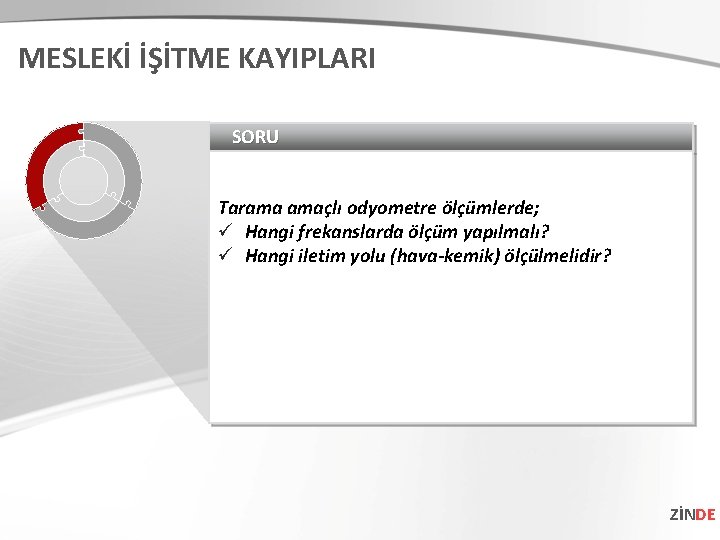 MESLEKİ İŞİTME KAYIPLARI

SORU

Tarama amaçlı odyometre ölçümlerde;
✓ Hangi frekanslarda ölçüm yapılmalı?
✓ Hangi iletim yolu (hava-kemik) ölçülmelidir?

ZİNDE